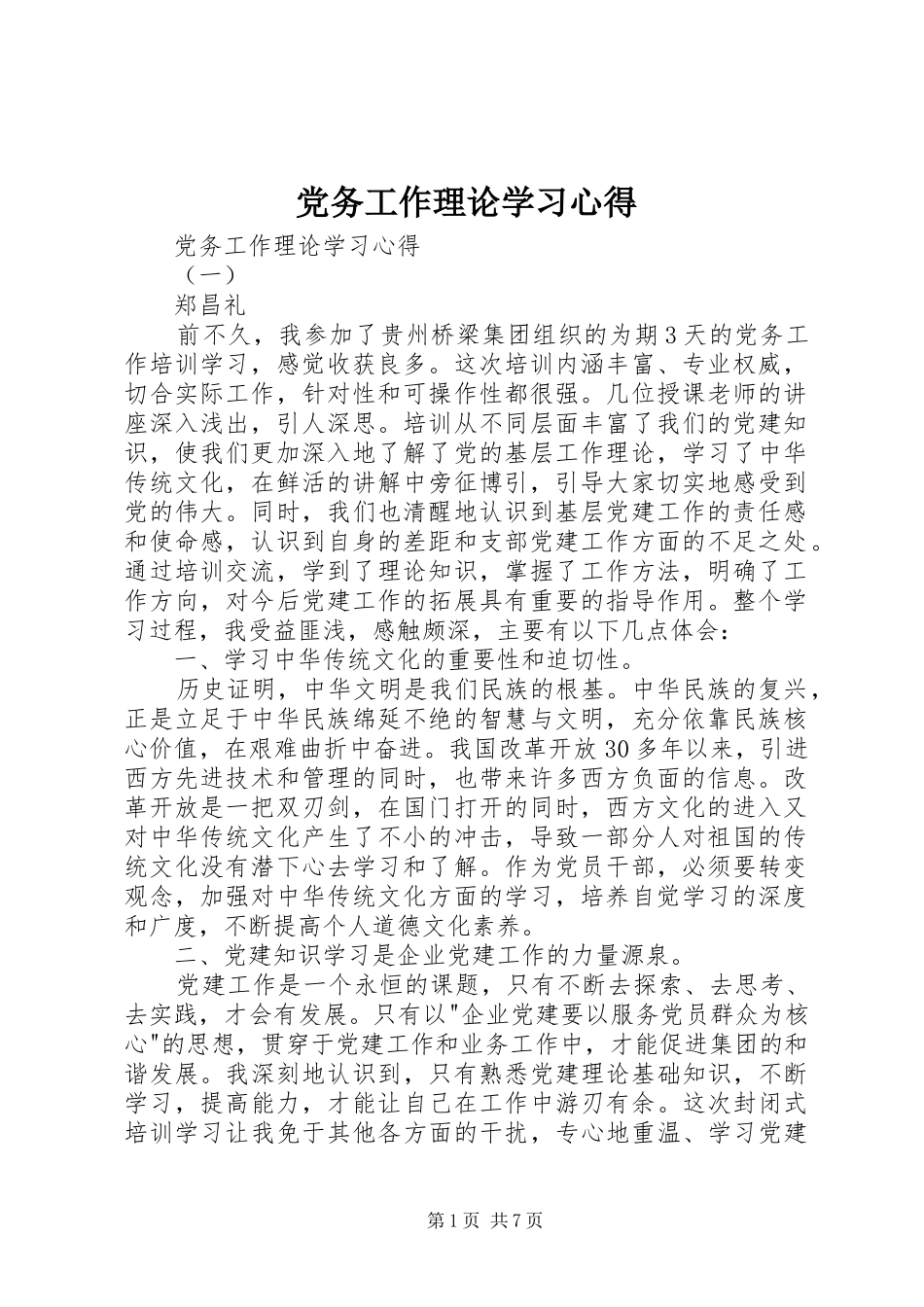 党务工作理论学习心得

党务工作理论学习心得

（一）

郑昌礼

前不久，我参加了贵州桥梁集团组织的为期3天的党务工作培训学习，感觉收获良多。这次培训内涵丰富、专业权威，切合实际工作，针对性和可操作性都很强。几位授课老师的讲座深入浅出，引人深思。培训从不同层面丰富了我们的党建知识，使我们更加深入地了解了党的基层工作理论，学习了中华传统文化，在鲜活的讲解中旁征博引，引导大家切实地感受到党的伟大。同时，我们也清醒地认识到基层党建工作的责任感和使命感，认识到自身的差距和支部党建工作方面的不足之处。通过培训交流，学到了理论知识，掌握了工作方法，明确了工作方向，对今后党建工作的拓展具有重要的指导作用。整个学习过程，我受益匪浅，感触颇深，主要有以下几点体会：

一、学习中华传统文化的重要性和迫切性。

历史证明，中华文明是我们民族的根基。中华民族的复兴，正是立足于中华民族绵延不绝的智慧与文明，充分依靠民族核心价值，在艰难曲折中奋进。我国改革开放30多年以来，引进西方先进技术和管理的同时，也带来许多西方负面的信息。改革开放是一把双刃剑，在国门打开的同时，西方文化的进入又对中华传统文化产生了不小的冲击，导致一部分人对祖国的传统文化没有潜下心去学习和了解。作为党员干部，必须要转变观念，加强对中华传统文化方面的学习，培养自觉学习的深度和广度，不断提高个人道德文化素养。

二、党建知识学习是企业党建工作的力量源泉。

党建工作是一个永恒的课题，只有不断去探索、去思考、去实践，才会有发展。只有以"企业党建要以服务党员群众为核心"的思想，贯穿于党建工作和业务工作中，才能促进集团的和谐发展。我深刻地认识到，只有熟悉党建理论基础知识，不断学习，提高能力，才能让自己在工作中游刃有余。这次封闭式培训学习让我免于其他各方面的干扰，专心地重温、学习党建

第1页 共7页